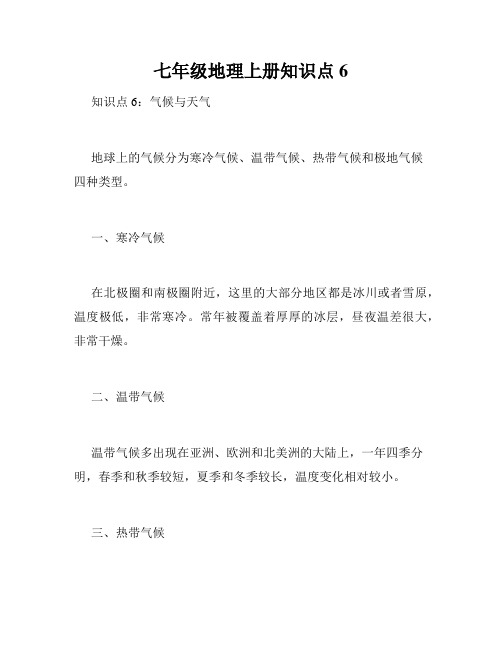 七年级地理上册知识点 6

知识点 6：气候与天气

地球上的气候分为寒冷气候、温带气候、热带气候和极地气候四种类型。

一、寒冷气候

在北极圈和南极圈附近，这里的大部分地区都是冰川或者雪原，温度极低，非常寒冷。常年被覆盖着厚厚的冰层，昼夜温差很大，非常干燥。

二、温带气候

温带气候多出现在亚洲、欧洲和北美洲的大陆上，一年四季分明，春季和秋季较短，夏季和冬季较长，温度变化相对较小。

三、热带气候